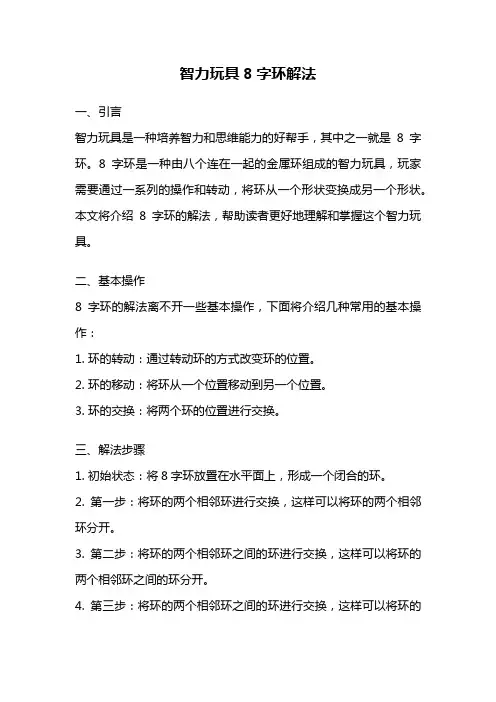 智力玩具 8 字环解法

一、引言

智力玩具是一种培养智力和思维能力的好帮手，其中之一就是 8 字环。8 字环是一种由八个连在一起的金属环组成的智力玩具，玩家需要通过一系列的操作和转动，将环从一个形状变换成另一个形状。本文将介绍 8 字环的解法，帮助读者更好地理解和掌握这个智力玩具。

二、基本操作

8 字环的解法离不开一些基本操作，下面将介绍几种常用的基本操作：

1. 环的转动：通过转动环的方式改变环的位置。

2. 环的移动：将环从一个位置移动到另一个位置。

3. 环的交换：将两个环的位置进行交换。

三、解法步骤

1. 初始状态：将 8 字环放置在水平面上，形成一个闭合的环。

2. 第一步：将环的两个相邻环进行交换，这样可以将环的两个相邻环分开。

3. 第二步：将环的两个相邻环之间的环进行交换，这样可以将环的两个相邻环之间的环分开。

4. 第三步：将环的两个相邻环之间的环进行交换，这样可以将环的